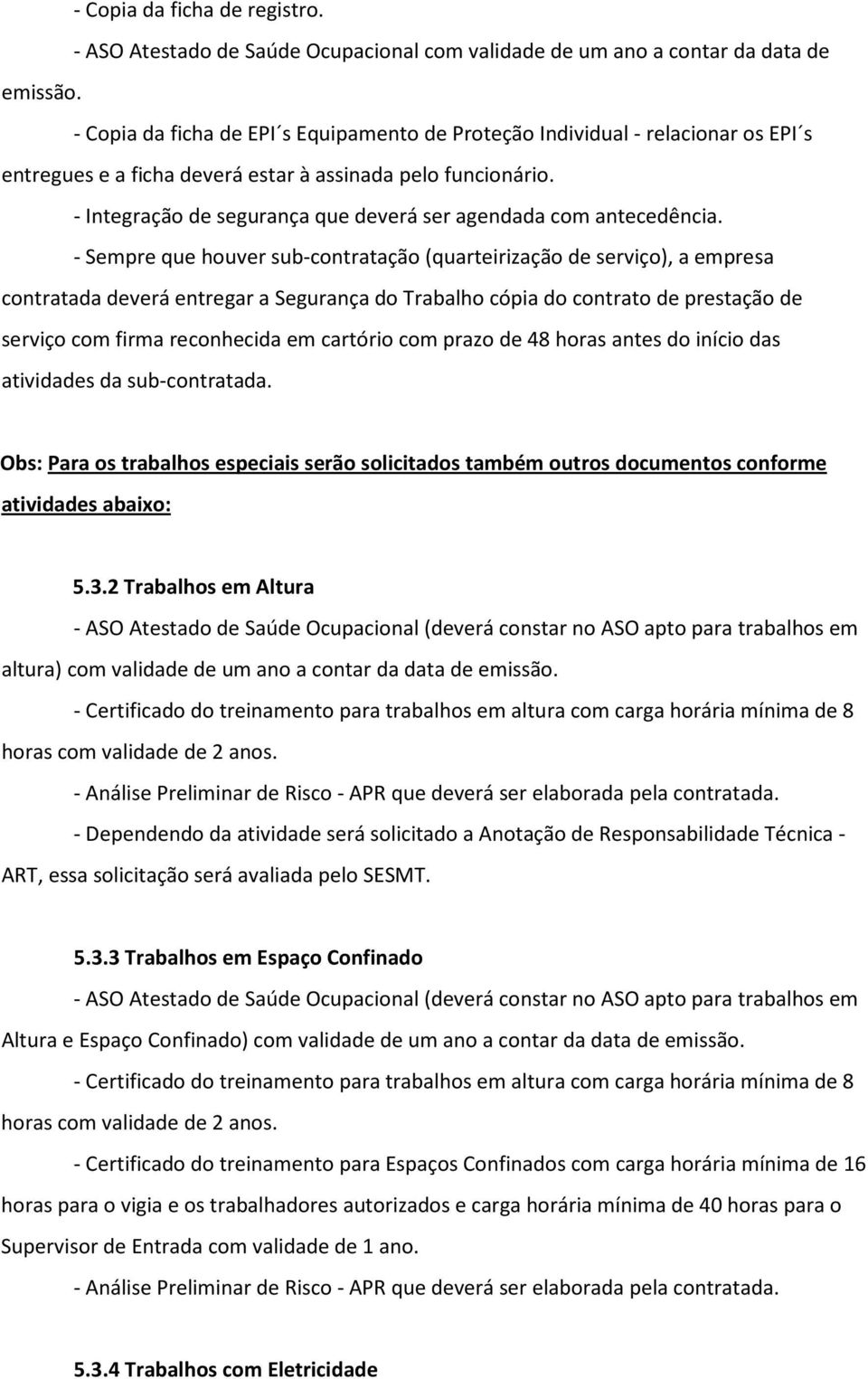 - Copia da ficha de registro.

- ASO Atestado de Saúde Ocupacional com validade de um ano a contar da data de emissão.

- Copia da ficha de EPI´s Equipamento de Proteção Individual - relacionar os EPI´s entregues e a ficha deverá estar à assinada pelo funcionário.

- Integração de segurança que deverá ser agendada com antecedência.

- Sempre que houver sub-contratação (quarteirização de serviço), a empresa contratada deverá entregar a Segurança do Trabalho cópia do contrato de prestação de serviço com firma reconhecida em cartório com prazo de 48 horas antes do início das atividades da sub-contratada.

Obs: Para os trabalhos especiais serão solicitados também outros documentos conforme atividades abaixo:

5.3.2 Trabalhos em Altura

- ASO Atestado de Saúde Ocupacional (deverá constar no ASO apto para trabalhos em altura) com validade de um ano a contar da data de emissão.

- Certificado do treinamento para trabalhos em altura com carga horária mínima de 8 horas com validade de 2 anos.

- Análise Preliminar de Risco - APR que deverá ser elaborada pela contratada.

- Dependendo da atividade será solicitado a Anotação de Responsabilidade Técnica - ART, essa solicitação será avaliada pelo SESMT.

5.3.3 Trabalhos em Espaço Confinado

- ASO Atestado de Saúde Ocupacional (deverá constar no ASO apto para trabalhos em Altura e Espaço Confinado) com validade de um ano a contar da data de emissão.

- Certificado do treinamento para trabalhos em altura com carga horária mínima de 8 horas com validade de 2 anos.

- Certificado do treinamento para Espaços Confinados com carga horária mínima de 16 horas para o vigia e os trabalhadores autorizados e carga horária mínima de 40 horas para o Supervisor de Entrada com validade de 1 ano.

- Análise Preliminar de Risco - APR que deverá ser elaborada pela contratada.

5.3.4 Trabalhos com Eletricidade